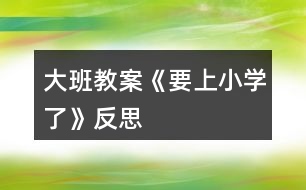 大班教案《要上小学了》反思